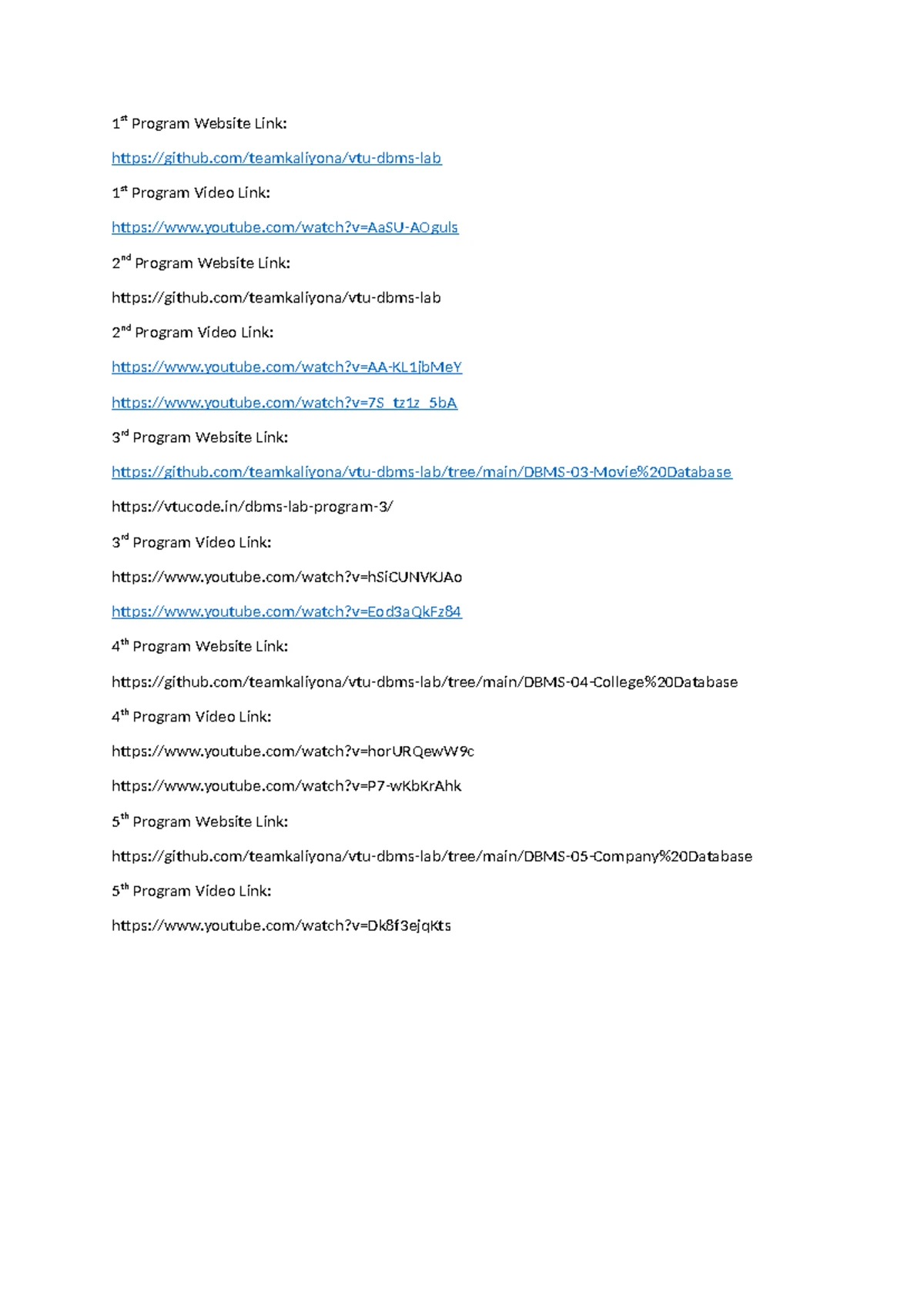 1st Program Website Link:

https://github.com/teamkaliyona/vtu-dbms-lab

1st Program Video Link:

https://www.youtube.com/watch?v=AaSU-AOguls

2nd Program Website Link:

https://github.com/teamkaliyona/vtu-dbms-lab

2nd Program Video Link:

https://www.youtube.com/watch?v=AA-KL1jbMeY

https://www.youtube.com/watch?v=7S_tz1z_5bA

3rd Program Website Link:

https://github.com/teamkaliyona/vtu-dbms-lab/tree/main/DBMS-03-Movie%20Database

https://vtucode.in/dbms-lab-program-3/

3rd Program Video Link:

https://www.youtube.com/watch?v=hSiCUNVKJAo

https://www.youtube.com/watch?v=Eod3aQkFz84

4th Program Website Link:

https://github.com/teamkaliyona/vtu-dbms-lab/tree/main/DBMS-04-College%20Database

4th Program Video Link:

https://www.youtube.com/watch?v=horURQewW9c

https://www.youtube.com/watch?v=P7-wKbKrAhk

5th Program Website Link:

https://github.com/teamkaliyona/vtu-dbms-lab/tree/main/DBMS-05-Company%20Database

5th Program Video Link:

https://www.youtube.com/watch?v=Dk8f3ejqKts